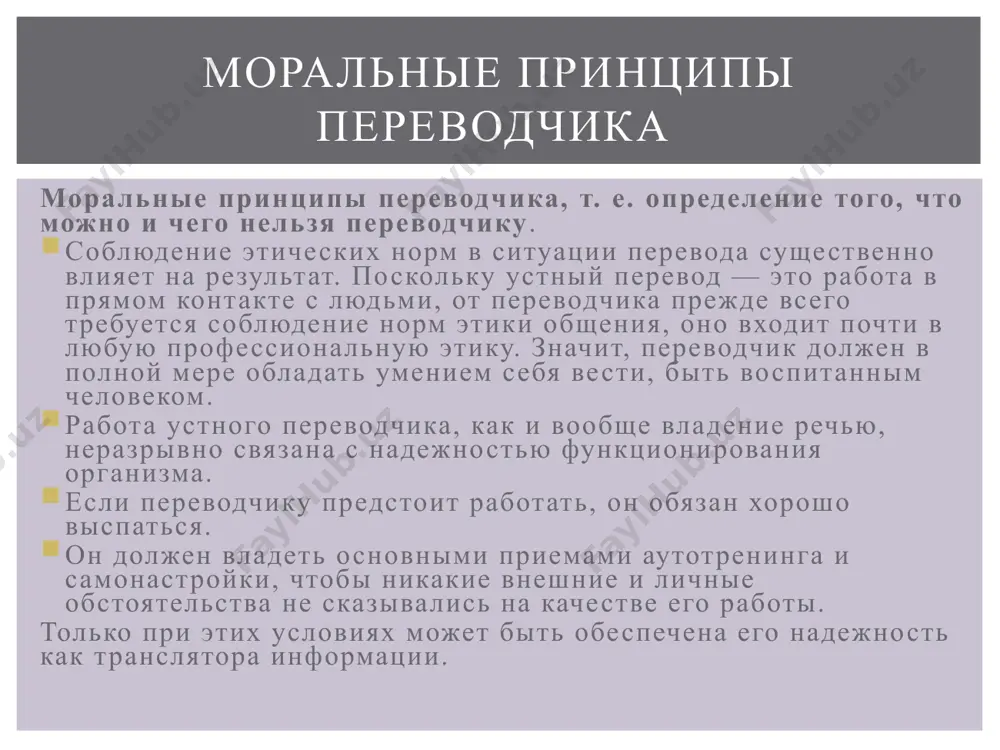 МОРАЛЬНЫЕ ПРИНЦИПЫ ПЕРЕВОДЧИКА

Моральные принципы переводчика, т. е. определение того, что можно и чего нельзя переводчику.

Соблюдение этических норм в ситуации перевода существенно влияет на результат. Поскольку устный перевод — это работа в прямом контакте с людьми, от переводчика прежде всего требуется соблюдение норм этики общения, оно входит почти в любую профессиональную этику. Значит, переводчик должен в полной мере обладать умением себя вести, быть воспитанным человеком.

Работа устного переводчика, как и вообще владение речью, неразрывно связана с надежностью функционирования организма.

Если переводчику предстоит работать, он обязан хорошо выспаться.

Он должен владеть основными приемами аутотренинга и самонастройки, чтобы никакие внешние и личные обстоятельства не сказывались на качестве его работы.

Только при этих условиях может быть обеспечена его надежность как транслятора информации.

FaylHub.uz